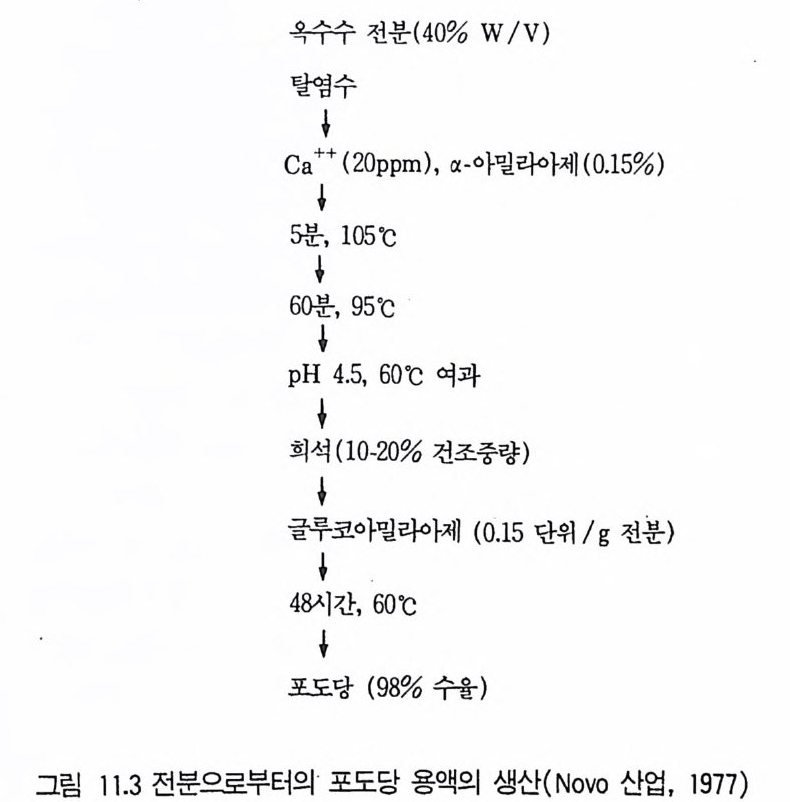 옥수수 전분(40% W/V)

탈염수

↓

$Ca^{++}$(20ppm), α-아밀라아제(0.15%)

↓

5분, 105℃

↓

60분, 95℃

↓

pH 4.5, 60℃ 여과

↓

희석(10-20% 건조중량)

↓

글루코아밀라아제 (0.15 단위/g 전분)

↓

48시간, 60℃

↓

포도당 (98% 수율)

그림 11.3 전분으로부터의 포도당 용액의 생산(Novo 산업, 1977)